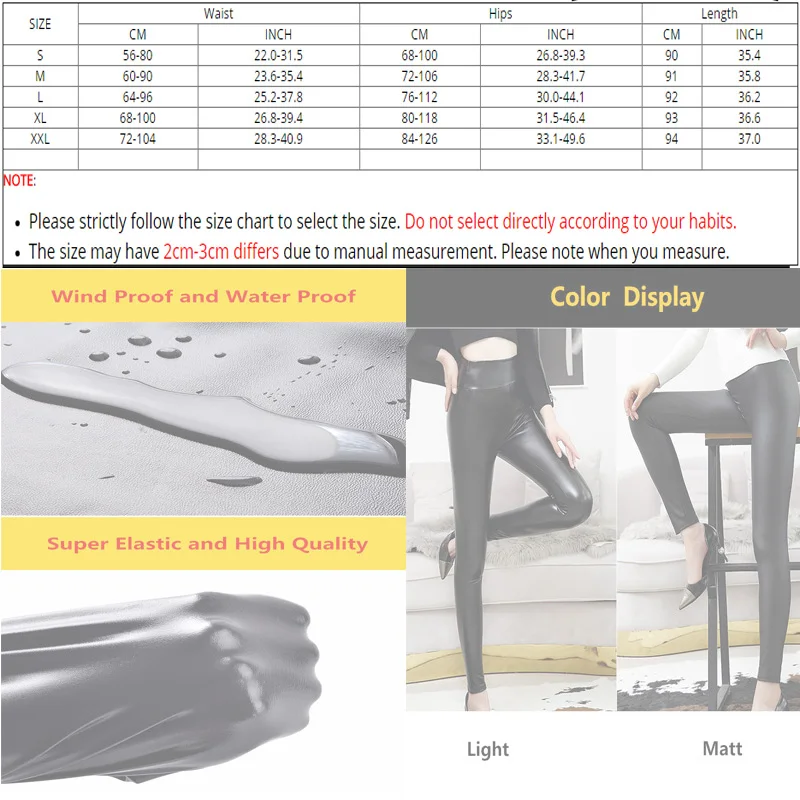 | SIZE | Waist | | Hips | | Length | |
|---|---|---|---|---|---|---|
| | CM | INCH | CM | INCH | CM | INCH |
| S | 56-80 | 22.0-31.5 | 68-100 | 26.8-39.3 | 90 | 35.4 |
| M | 60-90 | 23.6-35.4 | 72-106 | 28.3-41.7 | 91 | 35.8 |
| L | 64-96 | 25.2-37.8 | 76-112 | 30.0-44.1 | 92 | 36.2 |
| XL | 68-100 | 26.8-39.4 | 80-118 | 31.5-46.4 | 93 | 36.6 |
| XXL | 72-104 | 28.3-40.9 | 84-126 | 33.1-49.6 | 94 | 37.0 |
| | | | | | | |

NOTE:

• Please strictly follow the size chart to select the size. Do not select directly according to your habits.
• The size may have 2cm-3cm differs due to manual measurement. Please note when you measure.

Wind Proof and Water Proof

Super Elastic and High Quality

Color Display

Light

Matt